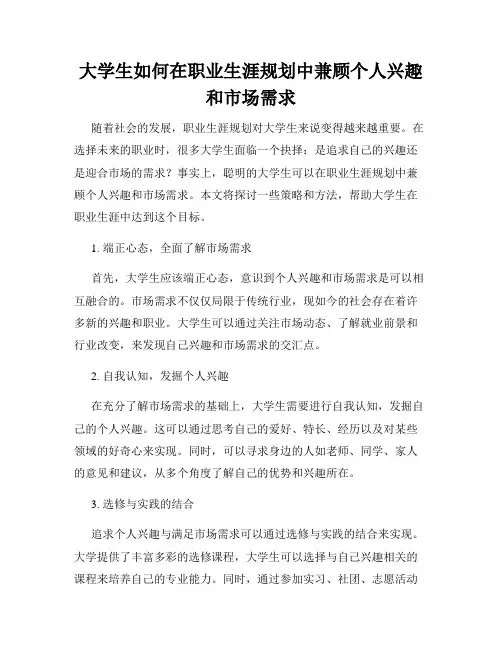 大学生如何在职业生涯规划中兼顾个人兴趣和市场需求

随着社会的发展，职业生涯规划对大学生来说变得越来越重要。在选择未来的职业时，很多大学生面临一个抉择：是追求自己的兴趣还是迎合市场的需求？事实上，聪明的大学生可以在职业生涯规划中兼顾个人兴趣和市场需求。本文将探讨一些策略和方法，帮助大学生在职业生涯中达到这个目标。

1. 端正心态，全面了解市场需求

首先，大学生应该端正心态，意识到个人兴趣和市场需求是可以相互融合的。市场需求不仅仅局限于传统行业，现如今的社会存在着许多新的兴趣和职业。大学生可以通过关注市场动态、了解就业前景和行业改变，来发现自己兴趣和市场需求的交汇点。

2. 自我认知，发掘个人兴趣

在充分了解市场需求的基础上，大学生需要进行自我认知，发掘自己的个人兴趣。这可以通过思考自己的爱好、特长、经历以及对某些领域的好奇心来实现。同时，可以寻求身边的人如老师、同学、家人的意见和建议，从多个角度了解自己的优势和兴趣所在。

3. 选修与实践的结合

追求个人兴趣与满足市场需求可以通过选修与实践的结合来实现。大学提供了丰富多彩的选修课程，大学生可以选择与自己兴趣相关的课程来培养自己的专业能力。同时，通过参加实习、社团、志愿活动